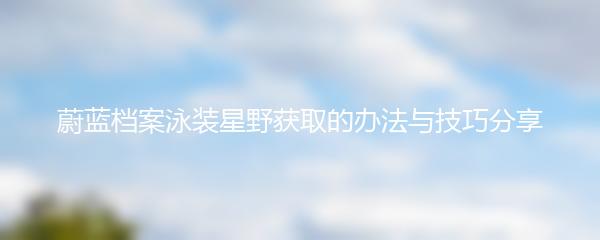 蔚蓝档案泳装星野获取的办法与技巧分享